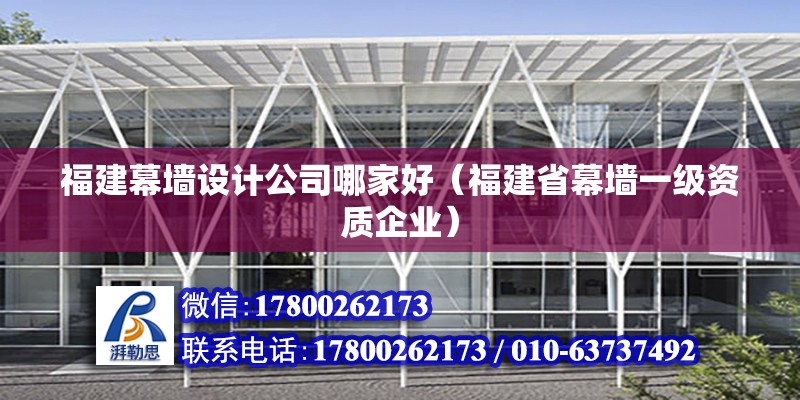 福建幕墙设计公司哪家好（福建省幕墙一级资质企业）

湃勒思

微信：17800262173

联系电话：17800262173 / 010-63737492